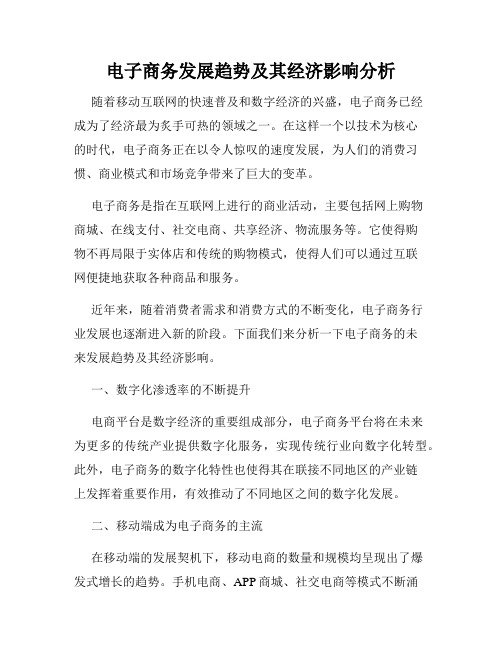 电子商务发展趋势及其经济影响分析

随着移动互联网的快速普及和数字经济的兴盛，电子商务已经成为了经济最为炙手可热的领域之一。在这样一个以技术为核心的时代，电子商务正在以令人惊叹的速度发展，为人们的消费习惯、商业模式和市场竞争带来了巨大的变革。

电子商务是指在互联网上进行的商业活动，主要包括网上购物商城、在线支付、社交电商、共享经济、物流服务等。它使得购物不再局限于实体店和传统的购物模式，使得人们可以通过互联网便捷地获取各种商品和服务。

近年来，随着消费者需求和消费方式的不断变化，电子商务行业发展也逐渐进入新的阶段。下面我们来分析一下电子商务的未来发展趋势及其经济影响。

一、数字化渗透率的不断提升

电商平台是数字经济的重要组成部分，电子商务平台将在未来为更多的传统产业提供数字化服务，实现传统行业向数字化转型。此外，电子商务的数字化特性也使得其在联接不同地区的产业链上发挥着重要作用，有效推动了不同地区之间的数字化发展。

二、移动端成为电子商务的主流

在移动端的发展契机下，移动电商的数量和规模均呈现出了爆发式增长的趋势。手机电商、APP 商城、社交电商等模式不断涌